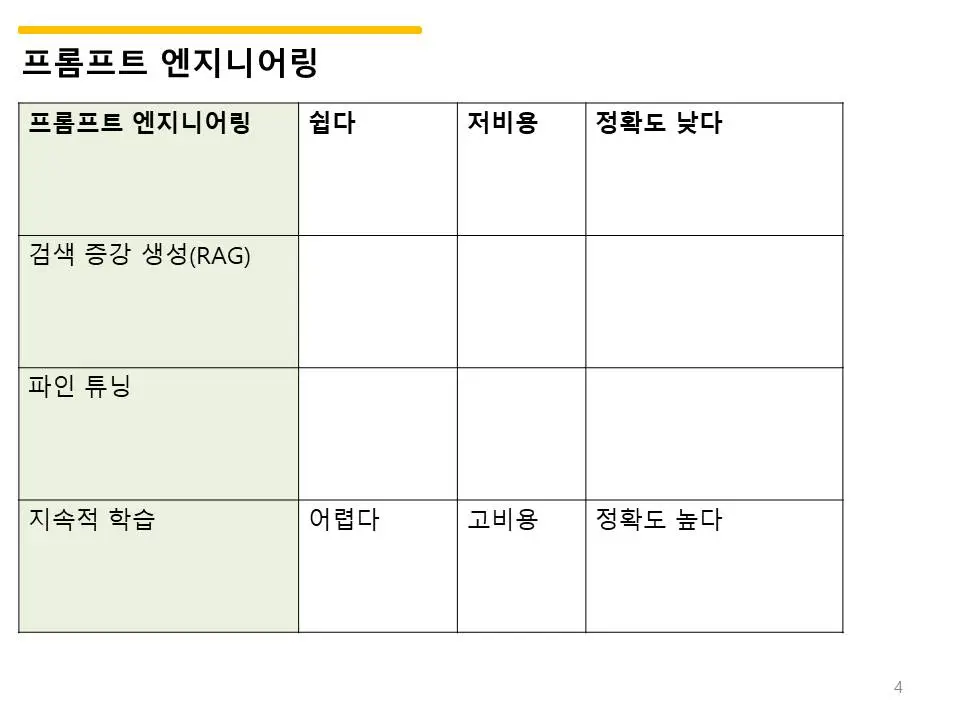 프롬프트 엔지니어링

| 프롬프트 엔지니어링 | 쉽다 | 저비용 | 정확도 낮다 |
|---|---|---|---|
| 검색 증강 생성(RAG) | | | |
| 파인 튜닝 | | | |
| 지속적 학습 | 어렵다 | 고비용 | 정확도 높다 |

4